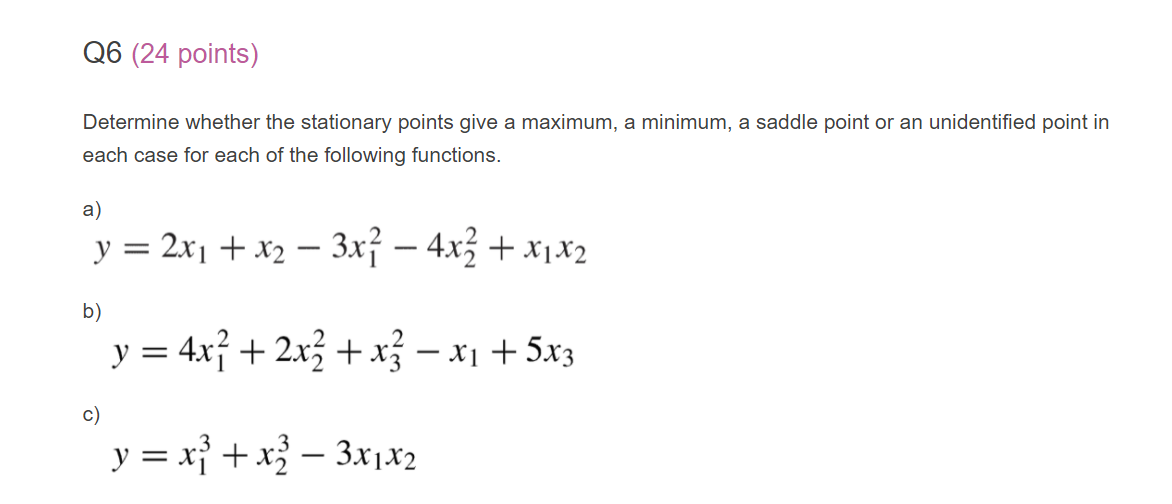 Q6 (24 points)

Determine whether the stationary points give a maximum, a minimum, a saddle point or an unidentified point in each case for each of the following functions.

a)

$y = 2x_1 + x_2 - 3x_1^2 - 4x_2^2 + x_1x_2$

b)

$y = 4x_1^2 + 2x_2^2 + x_3^2 - x_1 + 5x_3$

c)

$y = x_1^3 + x_2^3 - 3x_1x_2$